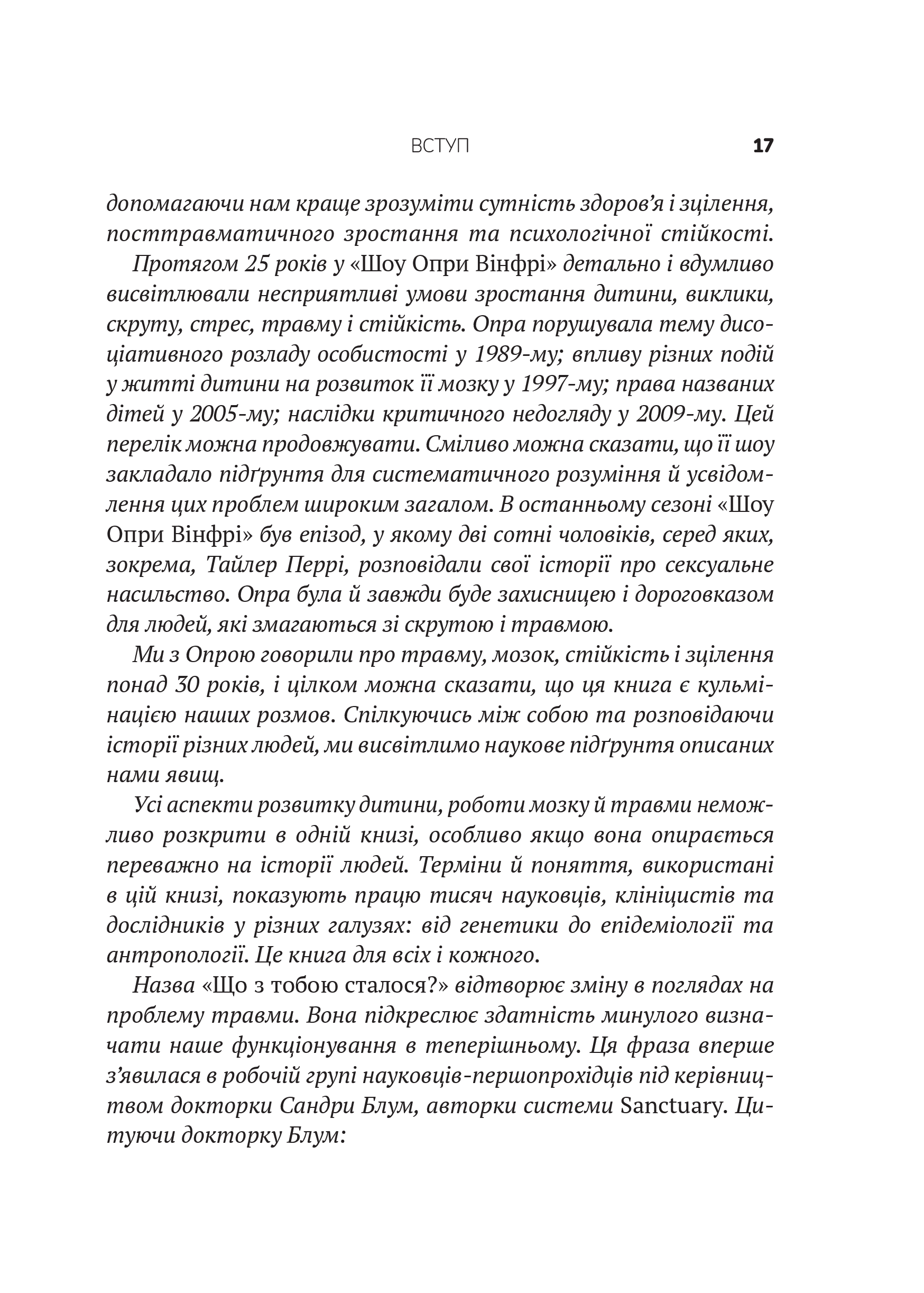 ВСТУП 17

допомагаючи нам краще зрозуміти сутність здоров’я і зцілення, посттравматичного зростання та психологічної стійкості.

Протягом 25 років у «Шоу Опри Вінфрі» детально і вдумливо висвітлювали несприятливі умови зростання дитини, виклики, скруту, стрес, травму і стійкість. Опра порушувала тему дисоціативного розладу особистості у 1989-му; впливу різних подій у житті дитини на розвиток її мозку у 1997-му; права названих дітей у 2005-му; наслідки критичного недогляду у 2009-му. Цей перелік можна продовжувати. Сміливо можна сказати, що її шоу закладало підґрунтя для систематичного розуміння й усвідомлення цих проблем широким загалом. В останньому сезоні «Шоу Опри Вінфрі» був епізод, у якому дві сотні чоловіків, серед яких, зокрема, Тайлер Перрі, розповідали свої історії про сексуальне насильство. Опра була й завжди буде захисницею і дороговказом для людей, які змагаються зі скрутою і травмою.

Ми з Опрою говорили про травму, мозок, стійкість і зцілення понад 30 років, і цілком можна сказати, що ця книга є кульмінацією наших розмов. Спілкуючись між собою та розповідаючи історії різних людей, ми висвітлимо наукове підґрунтя описаних нами явищ.

Усі аспекти розвитку дитини, роботи мозку й травми неможливо розкрити в одній книзі, особливо якщо вона опирається переважно на історії людей. Терміни й поняття, використані в цій книзі, показують працю тисяч науковців, клініцистів та дослідників у різних галузях: від генетики до епідеміології та антропології. Це книга для всіх і кожного.

Назва «Що з тобою сталося?» відтворює зміну в поглядах на проблему травми. Вона підкреслює здатність минулого визначати наше функціонування в теперішньому. Ця фраза вперше з’явилася в робочій групі науковців-першопрохідців під керівництвом докторки Сандри Блум, авторки системи Sanctuary. Цитуючи докторку Блум: